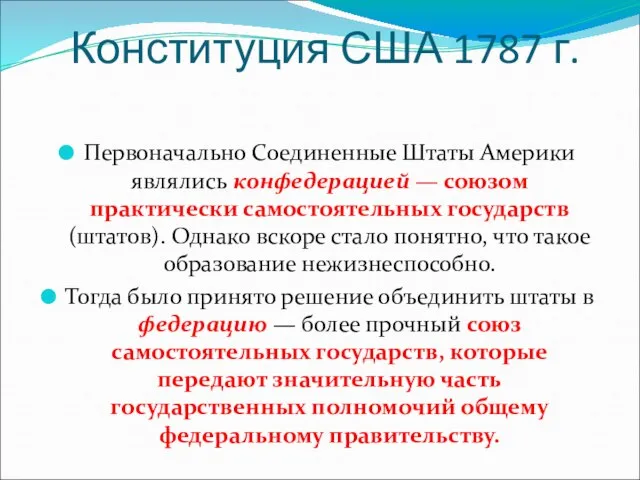 Конституция США 1787 г.

Первоначально Соединенные Штаты Америки являлись конфедерацией — союзом практически самостоятельных государств (штатов). Однако вскоре стало понятно, что такое образование нежизнеспособно.

Тогда было принято решение объединить штаты в федерацию — более прочный союз самостоятельных государств, которые передают значительную часть государственных полномочий общему федеральному правительству.